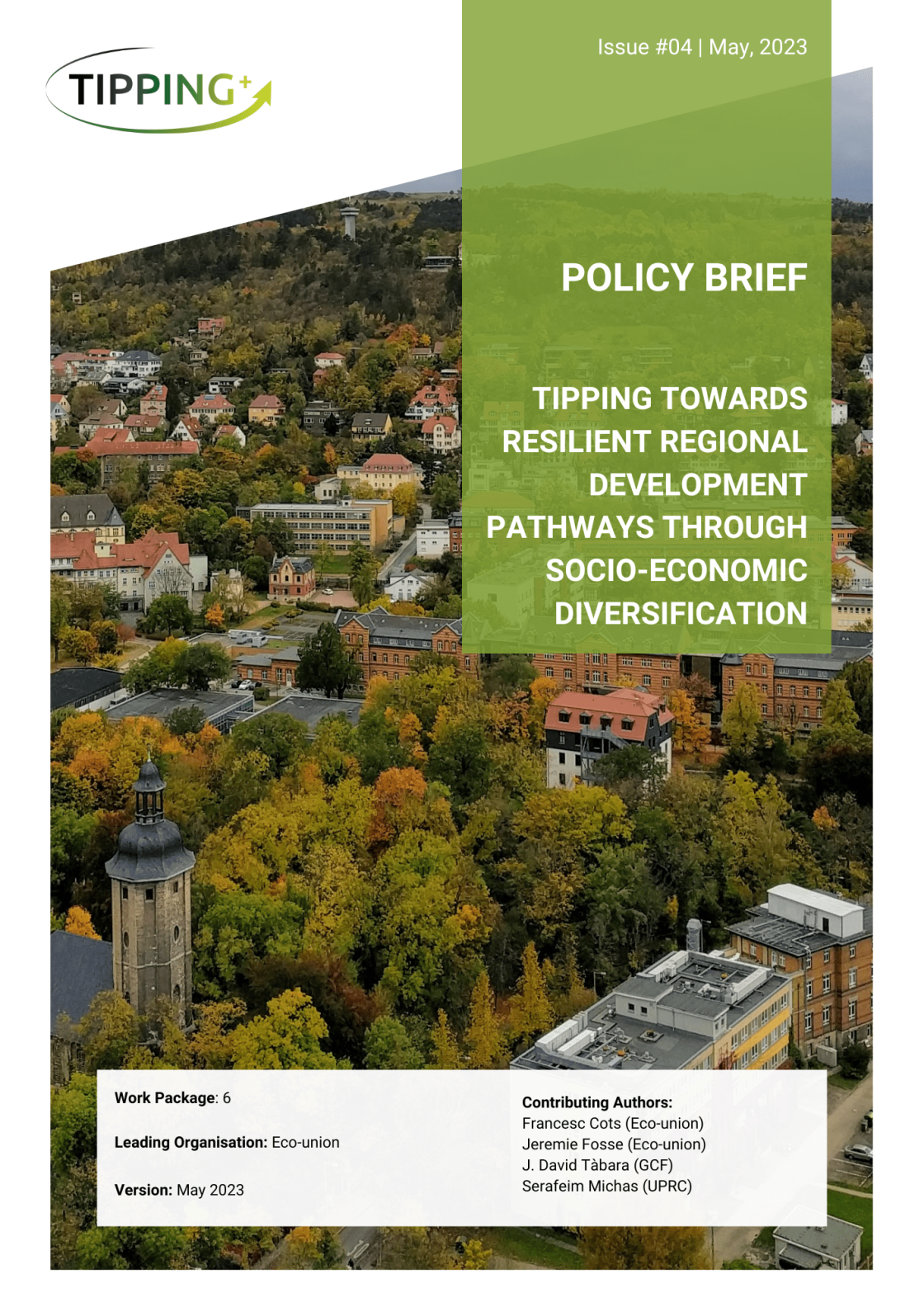 TIPPING+

Issue #04 | May, 2023

POLICY BRIEF

TIPPING TOWARDS RESILIENT REGIONAL DEVELOPMENT PATHWAYS THROUGH SOCIO-ECONOMIC DIVERSIFICATION

Work Package: 6

Leading Organisation: Eco-union

Version: May 2023

Contributing Authors:
Francesc Cots (Eco-union)
Jeremie Fosse (Eco-union)
J. David Tàbara (GCF)
Serafeim Michas (UPRC)